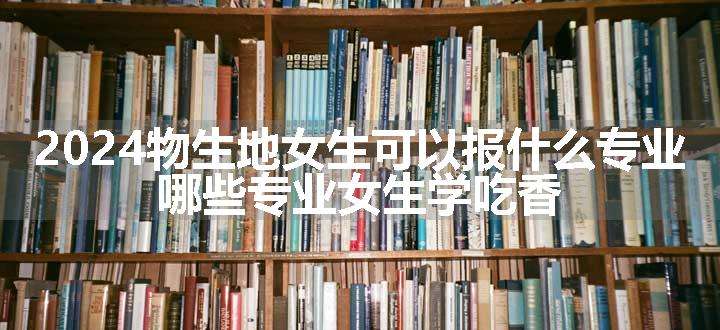 2024物生地女生可以报什么专业
哪些专业女生学吃香